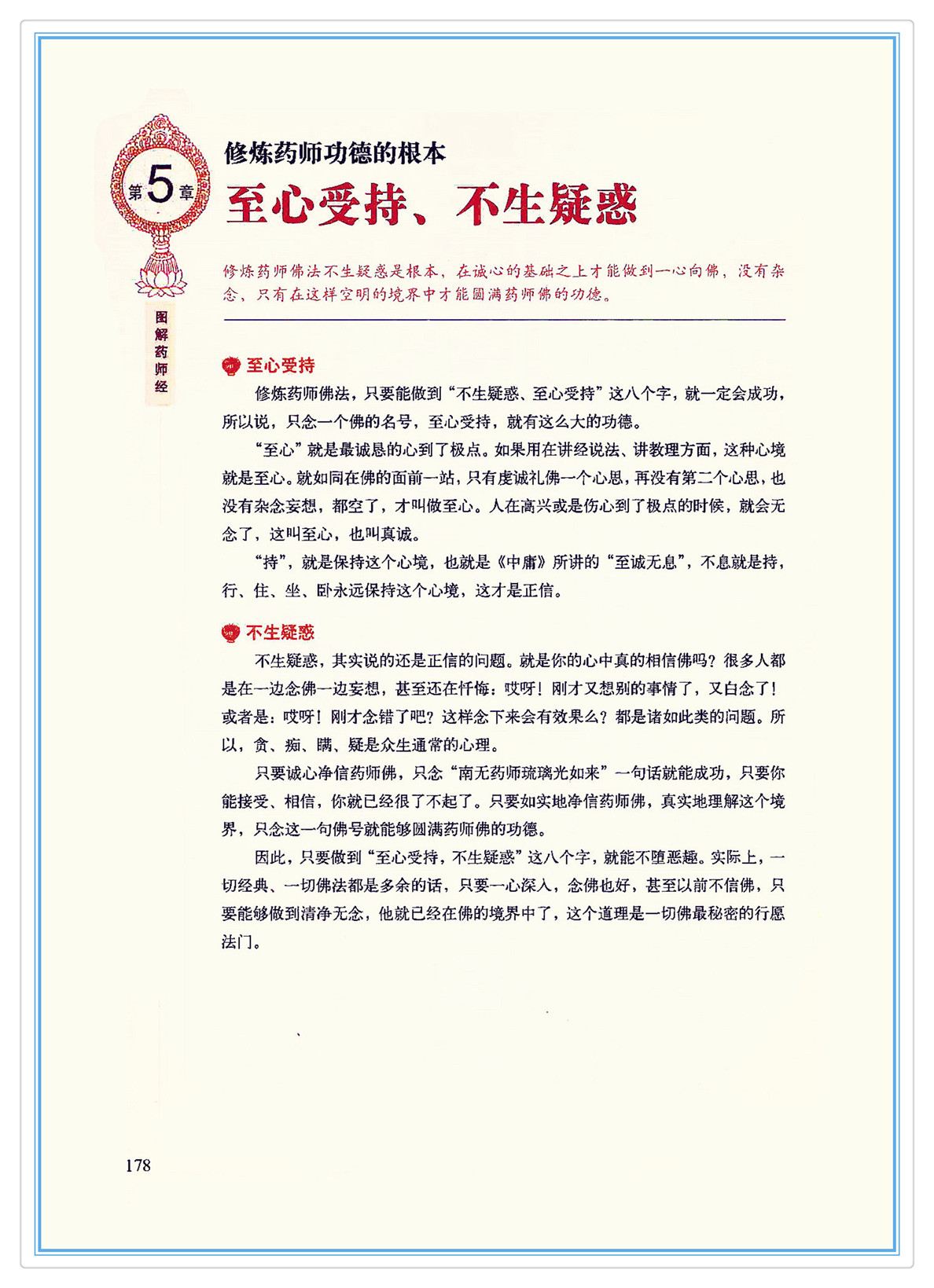 第5章

修炼药师功德的根本

至心受持、不生疑惑

修炼药师佛法不生疑惑是根本，在诚心的基础之上才能做到一心向佛，没有杂念，只有在这样空明的境界中才能圆满药师佛的功德。

图解药师经

至心受持

修炼药师佛法，只要能做到“不生疑惑、至心受持”这八个字，就一定会成功，所以说，只念一个佛的名号，至心受持，就有这么大的功德。

“至心”就是最诚恳的心到了极点。如果用在讲经说法、讲教理方面，这种心境就是至心。就如同在佛的面前一站，只有虔诚礼佛一个心思，再没有第二个心思，也没有杂念妄想，都空了，才叫做至心。人在高兴或是伤心到了极点的时候，就会无念了，这叫至心，也叫真诚。

“持”，就是保持这个心境，也就是《中庸》所讲的“至诚无息”，不息就是持，行、住、坐、卧永远保持这个心境，这才是正信。

不生疑惑

不生疑惑，其实说的还是正信的问题。就是你的心中真的相信佛吗？很多人都是在一边念佛一边妄想，甚至还在忏悔：哎呀！刚才又想别的事情了，又白念了！或者是：哎呀！刚才念错了吧？这样念下来会有效果么？都是诸如此类的问题。所以，贪、痴、瞒、疑是众生通常的心理。

只要诚心净信药师佛，只念“南无药师琉璃光如来”一句话就能成功，只要你能接受、相信，你就已经很了不起了。只要如实地净信药师佛，真实地理解这个境界，只念这一句佛号就能够圆满药师佛的功德。

因此，只要做到“至心受持，不生疑惑”这八个字，就能不堕恶趣。实际上，一切经典、一切佛法都是多余的话，只要一心深入，念佛也好，甚至以前不信佛，只要能够做到清净无念，他就已经在佛的境界中了，这个道理是一切佛最秘密的行愿法门。

178